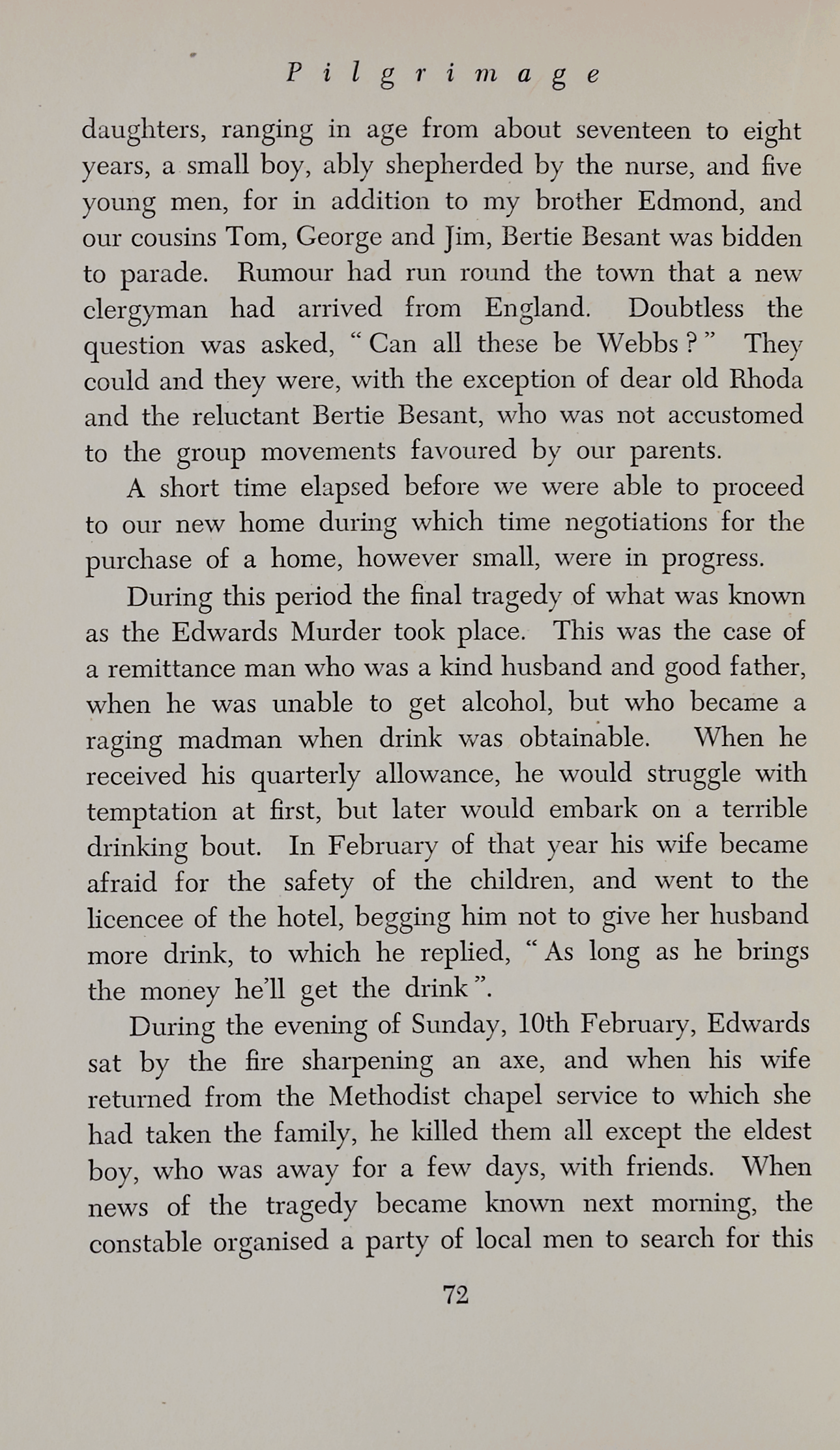 Pilgrimage

daughters, ranging in age from about seventeen to eight years, a small boy, ably shepherded by the nurse, and five young men, for in addition to my brother Edmond, and our cousins Tom, George and Jim, Bertie Besant was bidden to parade. Rumour had run round the town that a new clergyman had arrived from England. Doubtless the question was asked, "Can all these be Webbs?" They could and they were, with the exception of dear old Rhoda and the reluctant Bertie Besant, who was not accustomed to the group movements favoured by our parents.

A short time elapsed before we were able to proceed to our new home during which time negotiations for the purchase of a home, however small, were in progress.

During this period the final tragedy of what was known as the Edwards Murder took place. This was the case of a remittance man who was a kind husband and good father, when he was unable to get alcohol, but who became a raging madman when drink was obtainable. When he received his quarterly allowance, he would struggle with temptation at first, but later would embark on a terrible drinking bout. In February of that year his wife became afraid for the safety of the children, and went to the licencee of the hotel, begging him not to give her husband more drink, to which he replied, "As long as he brings the money he'll get the drink".

During the evening of Sunday, 10th February, Edwards sat by the fire sharpening an axe, and when his wife returned from the Methodist chapel service to which she had taken the family, he killed them all except the eldest boy, who was away for a few days, with friends. When news of the tragedy became known next morning, the constable organised a party of local men to search for this

72